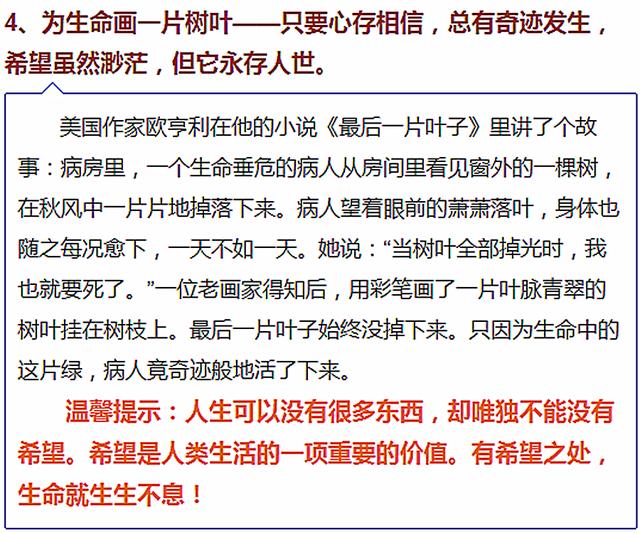 4、为生命画一片树叶——只要心存相信，总有奇迹发生，希望虽然渺茫，但它永存人世。

美国作家欧亨利在他的小说《最后一片叶子》里讲了个故事：病房里，一个生命垂危的病人从房间里看见窗外的一棵树，在秋风中一片片地掉落下来。病人望着眼前的萧萧落叶，身体也随之每况愈下，一天不如一天。她说：“当树叶全部掉光时，我也就要死了。”一位老画家得知后，用彩笔画了一片叶脉青翠的树叶挂在树枝上。最后一片叶子始终没掉下来。只因为生命中的这片绿，病人竟奇迹般地活了下来。

温馨提示：人生可以没有很多东西，却唯独不能没有希望。希望是人类生活的一项重要的价值。有希望之处，生命就生生不息！